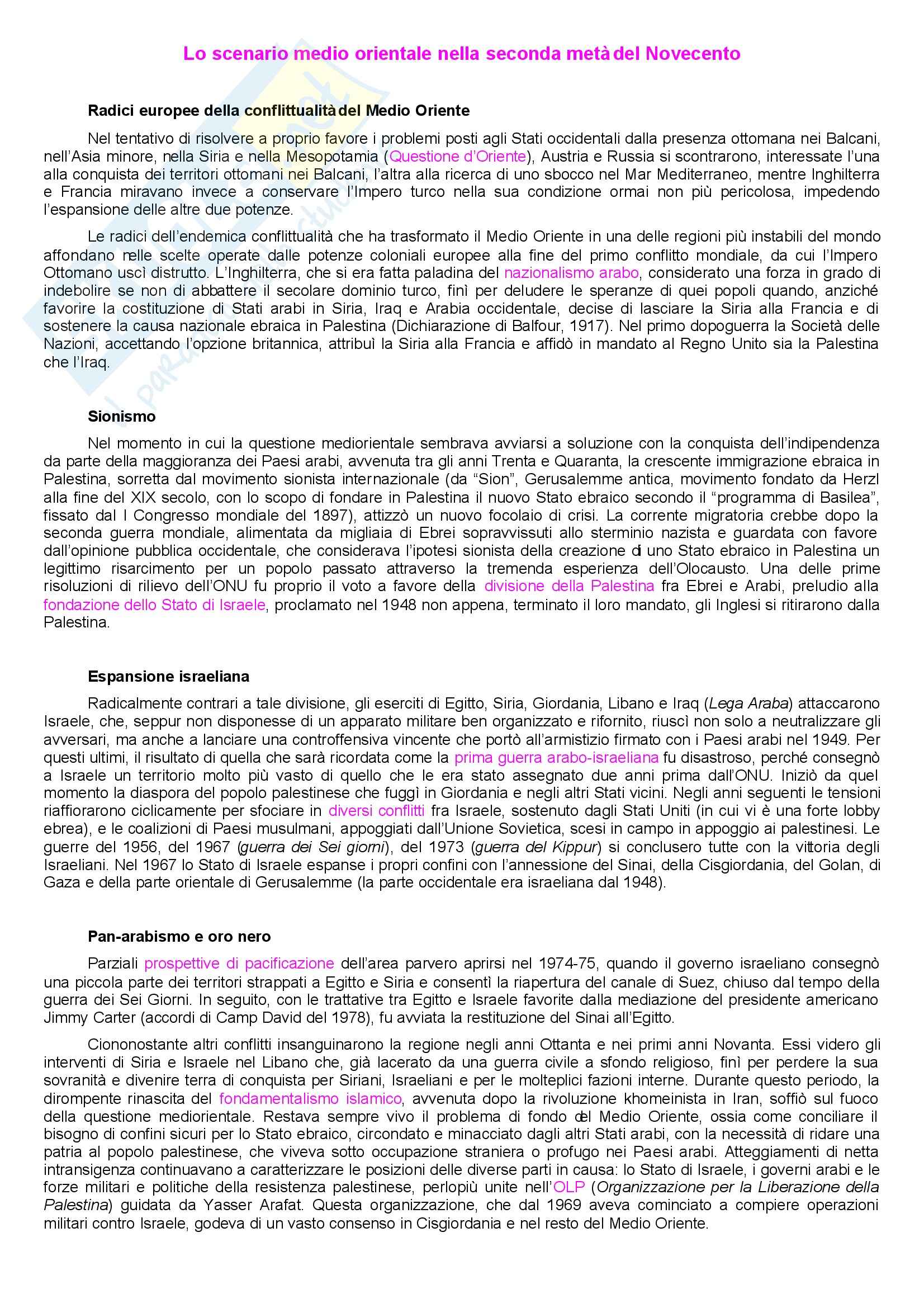 Lo scenario medio orientale nella seconda metà del Novecento

Radici europee della conflittualità del Medio Oriente

Nel tentativo di risolvere a proprio favore i problemi posti agli Stati occidentali dalla presenza ottomana nei Balcani, nell'Asia minore, nella Siria e nella Mesopotamia (Questione d'Oriente), Austria e Russia si scontrarono, interessate l'una alla conquista dei territori ottomani nei Balcani, l'altra alla ricerca di uno sbocco nel Mar Mediterraneo, mentre Inghilterra e Francia miravano invece a conservare l'Impero turco nella sua condizione ormai non più pericolosa, impedendo l'espansione delle altre due potenze.

Le radici dell'endemica conflittualità che ha trasformato il Medio Oriente in una delle regioni più instabili del mondo affondano nelle scelte operate dalle potenze coloniali europee alla fine del primo conflitto mondiale, da cui l'Impero Ottomano uscì distrutto. L'Inghilterra, che si era fatta paladina del nazionalismo arabo, considerato una forza in grado di indebolire se non di abbattere il secolare dominio turco, finì per deludere le speranze di quei popoli quando, anziché favorire la costituzione di Stati arabi in Siria, Iraq e Arabia occidentale, decise di lasciare la Siria alla Francia e di sostenere la causa nazionale ebraica in Palestina (Dichiarazione di Balfour, 1917). Nel primo dopoguerra la Società delle Nazioni, accettando l'opzione britannica, attribuì la Siria alla Francia e affidò in mandato al Regno Unito sia la Palestina che l'Iraq.

Sionismo

Nel momento in cui la questione mediorientale sembrava avviarsi a soluzione con la conquista dell'indipendenza da parte della maggioranza dei Paesi arabi, avvenuta tra gli anni Trenta e Quaranta, la crescente immigrazione ebraica in Palestina, sorretta dal movimento sionista internazionale (da "Sion", Gerusalemme antica, movimento fondato da Herzl alla fine del XIX secolo, con lo scopo di fondare in Palestina il nuovo Stato ebraico secondo il "programma di Basilea", fissato dal I Congresso mondiale del 1897), attizzò un nuovo focolaio di crisi. La corrente migratoria crebbe dopo la seconda guerra mondiale, alimentata da migliaia di Ebrei sopravvissuti allo sterminio nazista e guardata con favore dall'opinione pubblica occidentale, che considerava l'ipotesi sionista della creazione di uno Stato ebraico in Palestina un legittimo risarcimento per un popolo passato attraverso la tremenda esperienza dell'Olocausto. Una delle prime risoluzioni di rilievo dell'ONU fu proprio il voto a favore della divisione della Palestina fra Ebrei e Arabi, preludio alla fondazione dello Stato di Israele, proclamato nel 1948 non appena, terminato il loro mandato, gli Inglesi si ritirarono dalla Palestina.

Espansione israeliana

Radicalmente contrari a tale divisione, gli eserciti di Egitto, Siria, Giordania, Libano e Iraq (Lega Araba) attaccarono Israele, che, seppur non disponesse di un apparato militare ben organizzato e rifornito, riuscì non solo a neutralizzare gli avversari, ma anche a lanciare una controffensiva vincente che portò all'armistizio firmato con i Paesi arabi nel 1949. Per questi ultimi, il risultato di quella che sarà ricordata come la prima guerra arabo-israeliana fu disastroso, perché consegnò a Israele un territorio molto più vasto di quello che le era stato assegnato due anni prima dall'ONU. Iniziò da quel momento la diaspora del popolo palestinese che fuggì in Giordania e negli altri Stati vicini. Negli anni seguenti le tensioni riaffiorarono ciclicamente per sfociare in diversi conflitti fra Israele, sostenuto dagli Stati Uniti (in cui vi è una forte lobby ebrea), e le coalizioni di Paesi musulmani, appoggiati dall'Unione Sovietica, scesi in campo in appoggio ai palestinesi. Le guerre del 1956, del 1967 (guerra dei Sei giorni), del 1973 (guerra del Kippur) si conclusero tutte con la vittoria degli Israeliani. Nel 1967 lo Stato di Israele espanse i propri confini con l'annessione del Sinai, della Cisgiordania, del Golan, di Gaza e della parte orientale di Gerusalemme (la parte occidentale era israeliana dal 1948).

Pan-arabismo e oro nero

Parziali prospettive di pacificazione dell'area parvero aprirsi nel 1974-75, quando il governo israeliano consegnò una piccola parte dei territori strappati a Egitto e Siria e consentì la riapertura del canale di Suez, chiuso dal tempo della guerra dei Sei Giorni. In seguito, con le trattative tra Egitto e Israele favorite dalla mediazione del presidente americano Jimmy Carter (accordi di Camp David del 1978), fu avviata la restituzione del Sinai all'Egitto.

Ciononostante altri conflitti insanguinarono la regione negli anni Ottanta e nei primi anni Novanta. Essi videro gli interventi di Siria e Israele nel Libano che, già lacerato da una guerra civile a sfondo religioso, finì per perdere la sua sovranità e divenire terra di conquista per Siriani, Israeliani e per le molteplici fazioni interne. Durante questo periodo, la dirompente rinascita del fondamentalismo islamico, avvenuta dopo la rivoluzione khomeinista in Iran, soffiò sul fuoco della questione mediorientale. Restava sempre vivo il problema di fondo del Medio Oriente, ossia come conciliare il bisogno di confini sicuri per lo Stato ebraico, circondato e minacciato dagli altri Stati arabi, con la necessità di ridare una patria al popolo palestinese, che viveva sotto occupazione straniera o profugo nei Paesi arabi. Atteggiamenti di netta intransigenza continuavano a caratterizzare le posizioni delle diverse parti in causa: lo Stato di Israele, i governi arabi e le forze militari e politiche della resistenza palestinese, perlopiù unite nell'OLP (Organizzazione per la Liberazione della Palestina) guidata da Yasser Arafat. Questa organizzazione, che dal 1969 aveva cominciato a compiere operazioni militari contro Israele, godeva di un vasto consenso in Cisgiordania e nel resto del Medio Oriente.